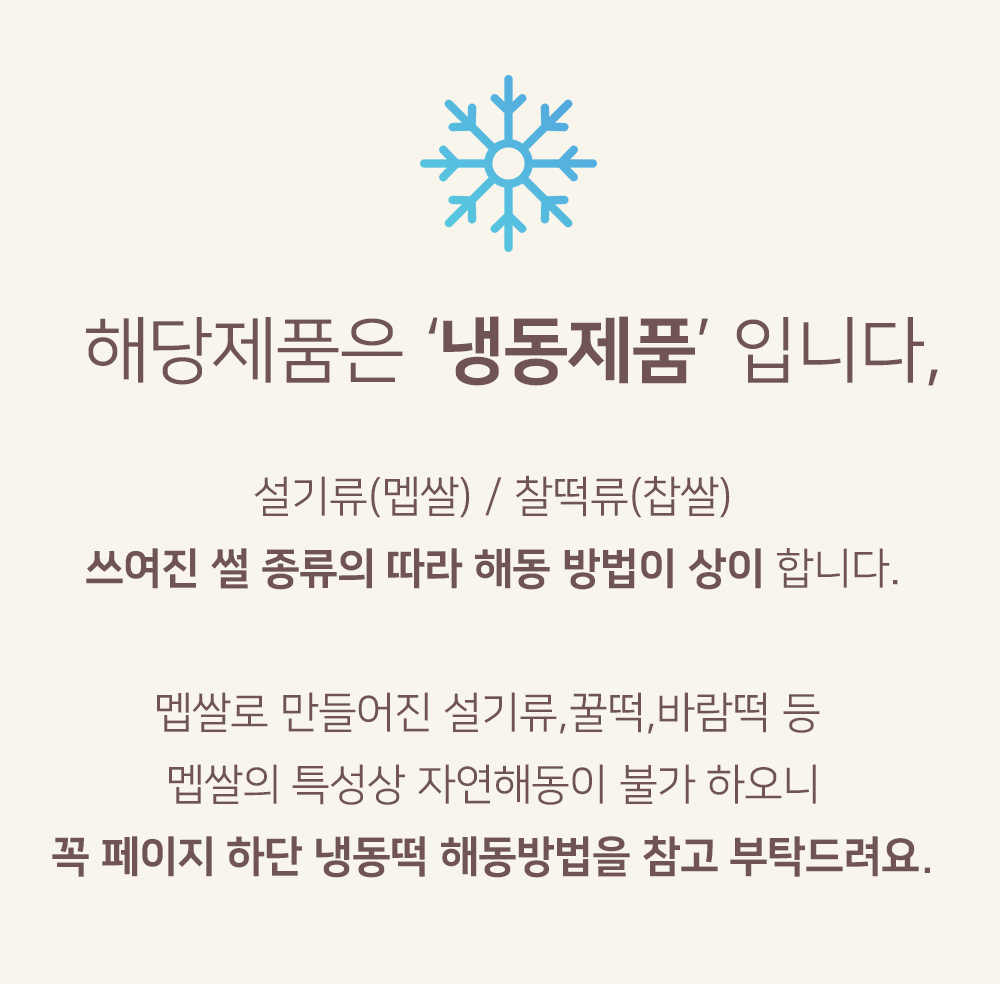 해당제품은 '냉동제품' 입니다,

설기류(멥쌀) / 찰떡류(찹쌀)
쓰여진 썰 종류의 따라 해동 방법이 상이 합니다.

멥쌀로 만들어진 설기류,꿀떡,바람떡 등
멥쌀의 특성상 자연해동이 불가 하오니
꼭 페이지 하단 냉동떡 해동방법을 참고 부탁드려요.